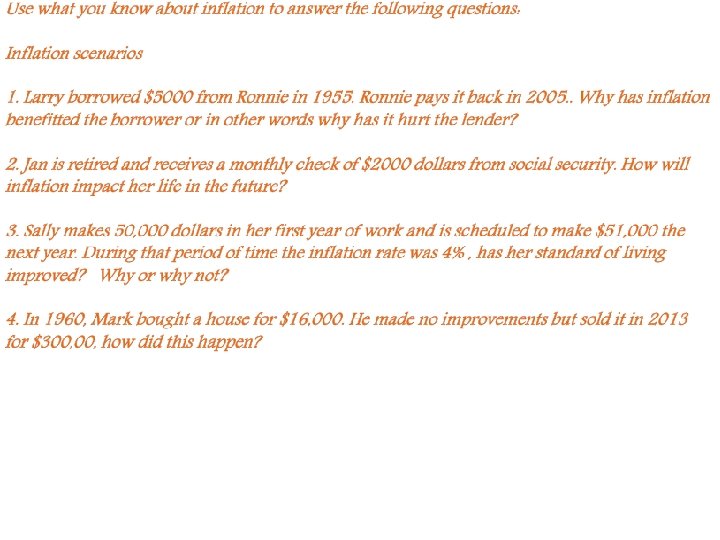 Use what you know about inflation to answer the following questions:

Inflation scenarios

1. Larry borrowed $5000 from Ronnie in 1955. Ronnie pays it back in 2005.. Why has inflation benefitted the borrower or in other words why has it hurt the lender?

2. Jan is retired and receives a monthly check of $2000 dollars from social security. How will inflation impact her life in the future?

3. Sally makes 50,000 dollars in her first year of work and is scheduled to make $51,000 the next year. During that period of time the inflation rate was 4% , has her standard of living improved? Why or why not?

4. In 1960, Mark bought a house for $16,000. He made no improvements but sold it in 2013 for $300,00, how did this happen?